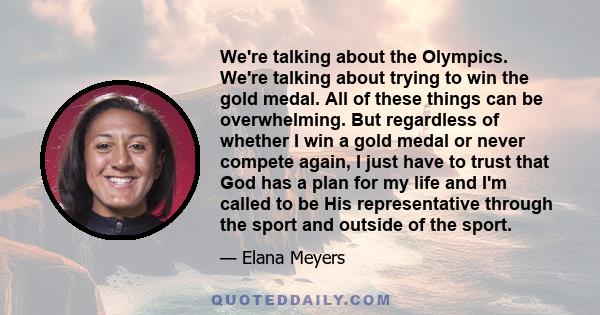 We're talking about the Olympics. We're talking about trying to win the gold medal. All of these things can be overwhelming. But regardless of whether I win a gold medal or never compete again, I just have to trust that God has a plan for my life and I'm called to be His representative through the sport and outside of the sport.

— Elana Meyers

QUOTEDDAILY.COM